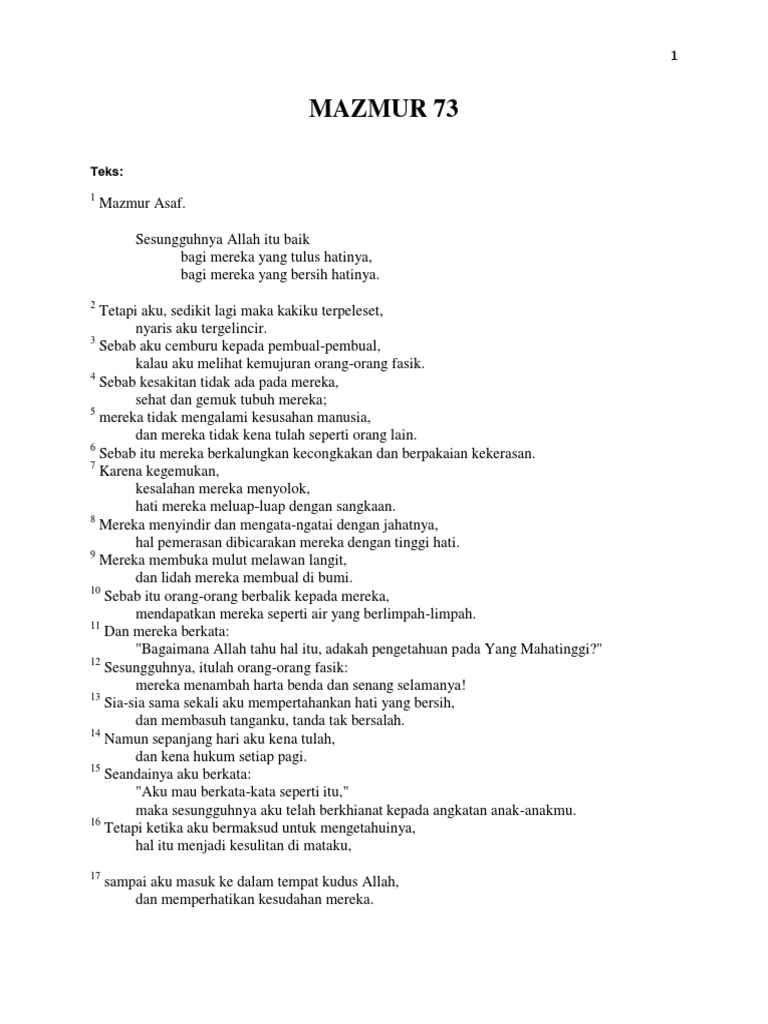 1

MAZMUR 73

Teks:

$^{1}$ Mazmur Asaf.

Sesungguhnya Allah itu baik
bagi mereka yang tulus hatinya,
bagi mereka yang bersih hatinya.

$^{2}$ Tetapi aku, sedikit lagi maka kakiku terpeleset,
nyaris aku tergelincir.
$^{3}$ Sebab aku cemburu kepada pembual-pembual,
kalau aku melihat kemujuran orang-orang fasik.
$^{4}$ Sebab kesakitan tidak ada pada mereka,
sehat dan gemuk tubuh mereka;
$^{5}$ mereka tidak mengalami kesusahan manusia,
dan mereka tidak kena tulah seperti orang lain.
$^{6}$ Sebab itu mereka berkalungkan kecongkakan dan berpakaian kekerasan.
$^{7}$ Karena kegemukan,
kesalahan mereka menyolok,
hati mereka meluap-luap dengan sangkaan.
$^{8}$ Mereka menyindir dan mengata-ngatai dengan jahatnya,
hal pemerasan dibicarakan mereka dengan tinggi hati.
$^{9}$ Mereka membuka mulut melawan langit,
dan lidah mereka membual di bumi.
$^{10}$ Sebab itu orang-orang berbalik kepada mereka,
mendapatkan mereka seperti air yang berlimpah-limpah.
$^{11}$ Dan mereka berkata:
"Bagaimana Allah tahu hal itu, adakah pengetahuan pada Yang Mahatinggi?"
$^{12}$ Sesungguhnya, itulah orang-orang fasik:
mereka menambah harta benda dan senang selamanya!
$^{13}$ Sia-sia sama sekali aku mempertahankan hati yang bersih,
dan membasuh tanganku, tanda tak bersalah.
$^{14}$ Namun sepanjang hari aku kena tulah,
dan kena hukum setiap pagi.
$^{15}$ Seandainya aku berkata:
"Aku mau berkata-kata seperti itu,"
maka sesungguhnya aku telah berkhianat kepada angkatan anak-anakmu.
$^{16}$ Tetapi ketika aku bermaksud untuk mengetahuinya,
hal itu menjadi kesulitan di mataku,

$^{17}$ sampai aku masuk ke dalam tempat kudus Allah,
dan memperhatikan kesudahan mereka.